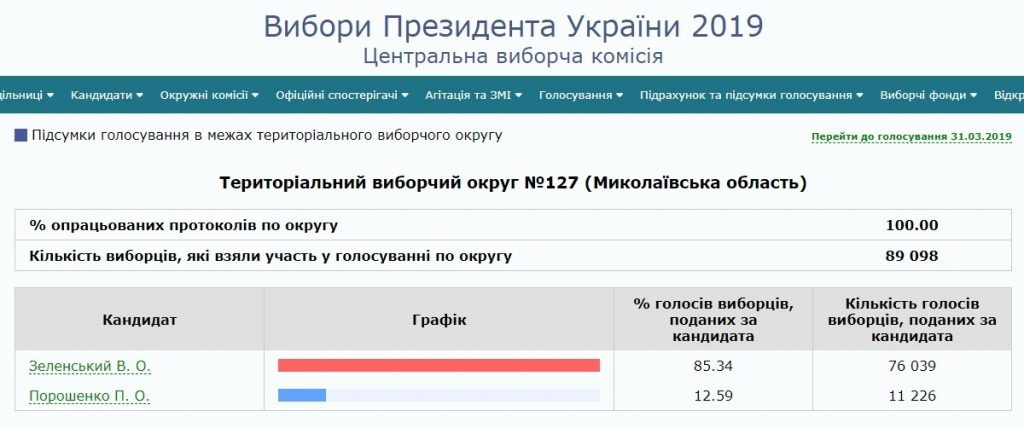 Вибори Президента України 2019
Центральна виборча комісія

ільниці ▾ Кандидати ▾ Окружні комісії ▾ Офіційні спостерігачі ▾ Агітація та ЗМІ ▾ Голосування ▾ Підрахунок та підсумки голосування ▾ Виборчі фонди ▾ Відкр

Підсумки голосування в межах територіального виборчого округу

Перейти до голосування 31.03.2019

Територіальний виборчий округ №127 (Миколаївська область)

| % опрацьованих протоколів по округу | 100.00 |
|---|---|
| Кількість виборців, які взяли участь у голосуванні по округу | 89 098 |

| Кандидат | Графік | % голосів виборців, поданих за кандидата | Кількість голосів виборців, поданих за кандидата |
|---|---|---|---|
| Зеленський В. О. | | 85.34 | 76 039 |
| Порошенко П. О. | | 12.59 | 11 226 |